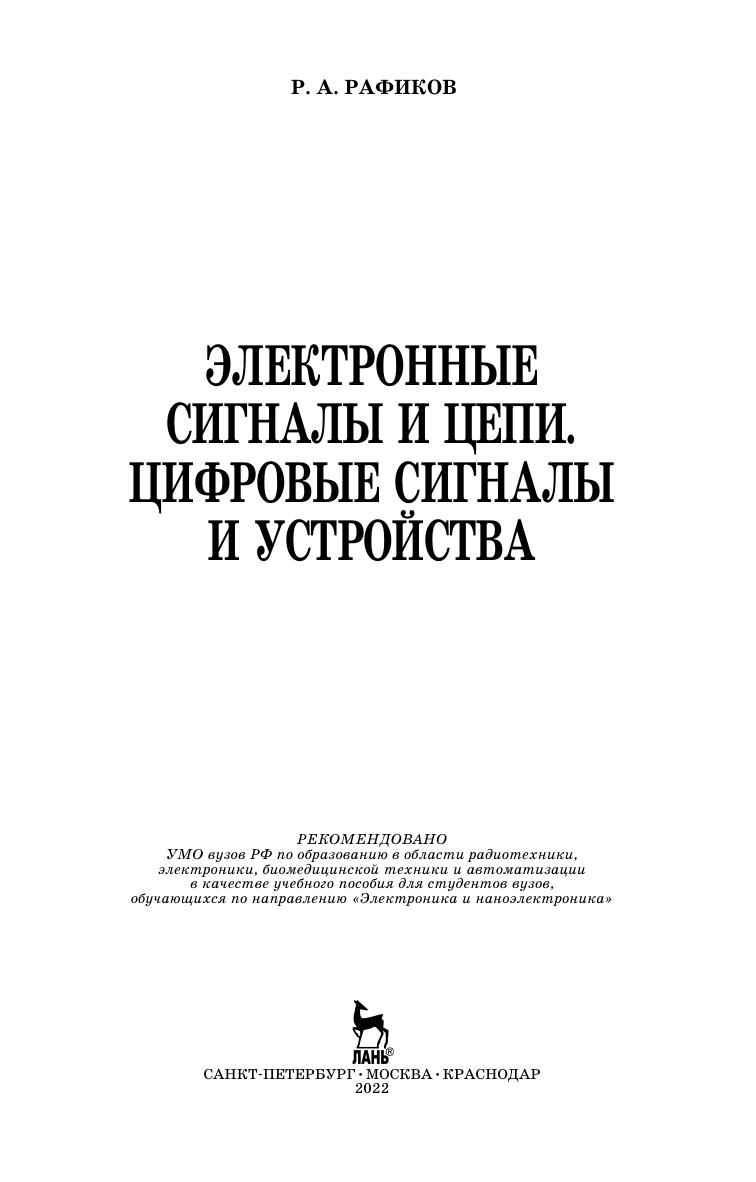 Р. А. РАФИКОВ

ЭЛЕКТРОННЫЕ СИГНАЛЫ И ЦЕПИ. ЦИФРОВЫЕ СИГНАЛЫ И УСТРОЙСТВА

РЕКОМЕНДОВАНО
УМО вузов РФ по образованию в области радиотехники, электроники, биомедицинской техники и автоматизации в качестве учебного пособия для студентов вузов, обучающихся по направлению «Электроника и наноэлектроника»

ЛАНЬ®

САНКТ-ПЕТЕРБУРГ • МОСКВА • КРАСНОДАР
2022